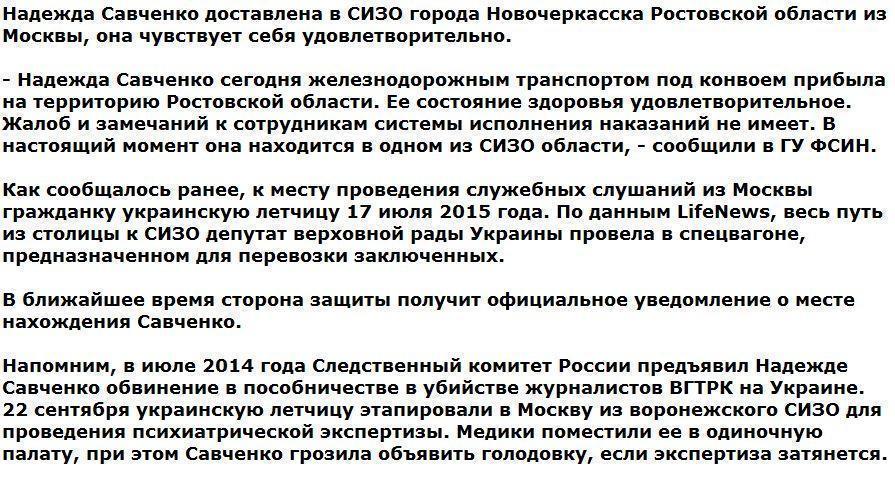 Надежда Савченко доставлена в СИЗО города Новочеркасска Ростовской области из Москвы, она чувствует себя удовлетворительно.

- Надежда Савченко сегодня железнодорожным транспортом под конвоем прибыла на территорию Ростовской области. Ее состояние здоровья удовлетворительное. Жалоб и замечаний к сотрудникам системы исполнения наказаний не имеет. В настоящий момент она находится в одном из СИЗО области, - сообщили в ГУ ФСИН.

Как сообщалось ранее, к месту проведения служебных слушаний из Москвы гражданку украинскую летчицу 17 июля 2015 года. По данным LifeNews, весь путь из столицы к СИЗО депутат верховной рады Украины провела в спецвагоне, предназначенном для перевозки заключенных.

В ближайшее время сторона защиты получит официальное уведомление о месте нахождения Савченко.

Напомним, в июле 2014 года Следственный комитет России предъявил Надежде Савченко обвинение в пособничестве в убийстве журналистов ВГТРК на Украине. 22 сентября украинскую летчицу этапировали в Москву из воронежского СИЗО для проведения психиатрической экспертизы. Медики поместили ее в одиночную палату, при этом Савченко грозила объявить голодовку, если экспертиза затянется.